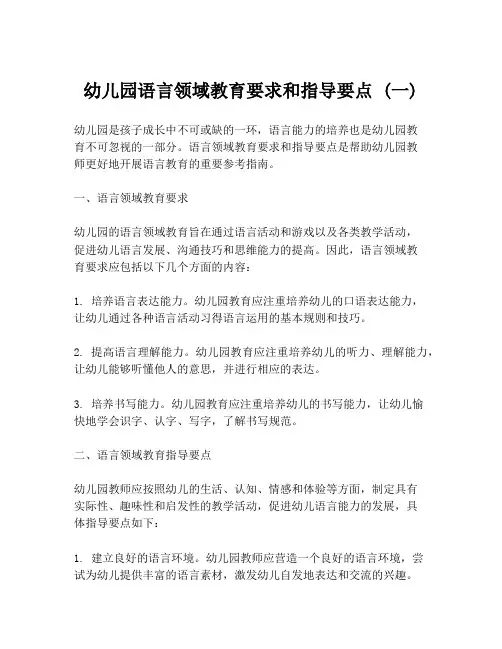 幼儿园语言领域教育要求和指导要点（一）

幼儿园是孩子成长中不可或缺的一环，语言能力的培养也是幼儿园教育不可忽视的一部分。语言领域教育要求和指导要点是帮助幼儿园教师更好地开展语言教育的重要参考指南。

一、语言领域教育要求

幼儿园的语言领域教育旨在通过语言活动和游戏以及各类教学活动，促进幼儿语言发展、沟通技巧和思维能力的提高。因此，语言领域教育要求应包括以下几个方面的内容：

1. 培养语言表达能力。幼儿园教育应注重培养幼儿的口语表达能力，让幼儿通过各种语言活动习得语言运用的基本规则和技巧。

2. 提高语言理解能力。幼儿园教育应注重培养幼儿的听力、理解能力，让幼儿能够听懂他人的意思，并进行相应的表达。

3. 培养书写能力。幼儿园教育应注重培养幼儿的书写能力，让幼儿愉快地学会识字、认字、写字，了解书写规范。

二、语言领域教育指导要点

幼儿园教师应按照幼儿的生活、认知、情感和体验等方面，制定具有实际性、趣味性和启发性的教学活动，促进幼儿语言能力的发展，具体指导要点如下：

1. 建立良好的语言环境。幼儿园教师应营造一个良好的语言环境，尝试为幼儿提供丰富的语言素材，激发幼儿自发地表达和交流的兴趣。